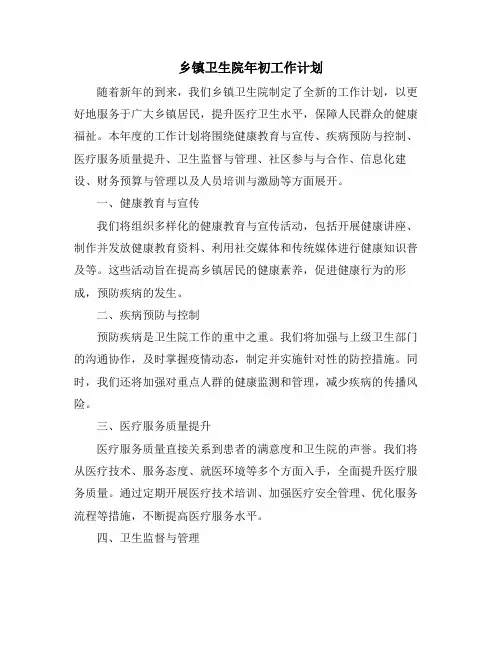 乡镇卫生院年初工作计划

随着新年的到来，我们乡镇卫生院制定了全新的工作计划，以更好地服务于广大乡镇居民，提升医疗卫生水平，保障人民群众的健康福祉。本年度的工作计划将围绕健康教育与宣传、疾病预防与控制、医疗服务质量提升、卫生监督与管理、社区参与与合作、信息化建设、财务预算与管理以及人员培训与激励等方面展开。

一、健康教育与宣传

我们将组织多样化的健康教育与宣传活动，包括开展健康讲座、制作并发放健康教育资料、利用社交媒体和传统媒体进行健康知识普及等。这些活动旨在提高乡镇居民的健康素养，促进健康行为的形成，预防疾病的发生。

二、疾病预防与控制

预防疾病是卫生院工作的重中之重。我们将加强与上级卫生部门的沟通协作，及时掌握疫情动态，制定并实施针对性的防控措施。同时，我们还将加强对重点人群的健康监测和管理，减少疾病的传播风险。

三、医疗服务质量提升

医疗服务质量直接关系到患者的满意度和卫生院的声誉。我们将从医疗技术、服务态度、就医环境等多个方面入手，全面提升医疗服务质量。通过定期开展医疗技术培训、加强医疗安全管理、优化服务流程等措施，不断提高医疗服务水平。

四、卫生监督与管理